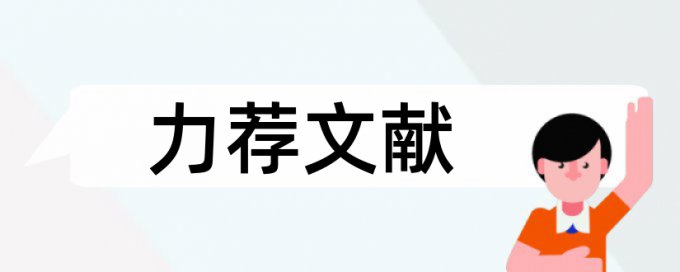 力荐文献